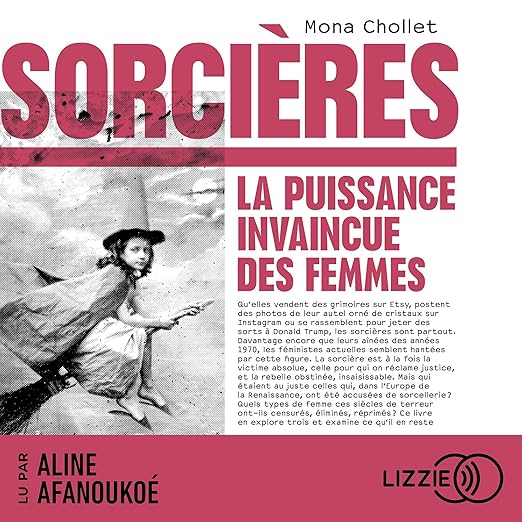 Mona Chollet

SORCIÈRES

LA PUISSANCE INVAINCUE DES FEMMES

Qu'elles vendent des grimoires sur Etsy, postent des photos de leur autel orné de cristaux sur Instagram ou se rassemblent pour jeter des sorts à Donald Trump, les sorcières sont partout. Davantage encore que leurs aînées des années 1970, les féministes actuelles semblent hantées par cette figure. La sorcière est à la fois la victime absolue, celle pour qui on réclame justice, et la rebelle obstinée, insaisissable. Mais qui étaient au juste celles qui, dans l'Europe de la Renaissance, ont été accusées de sorcellerie? Quels types de femme ces siècles de terreur ont-ils censurés, éliminés, réprimés? Ce livre en explore trois et examine ce qu'il en reste

LU PAR
ALINE
AFANOUKOÉ

LIZZIE